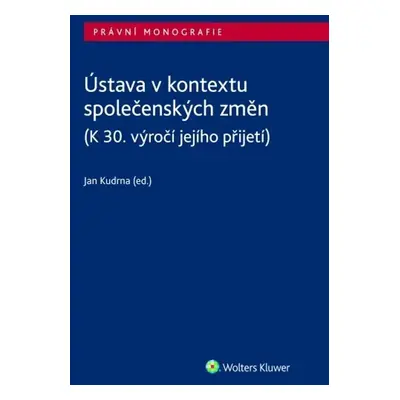 PRÁVNÍ MONOGRAFIE

Ústava v kontextu společenských změn
(K 30. výročí jejího přijetí)

Jan Kudrna (ed.)

Wolters Kluwer